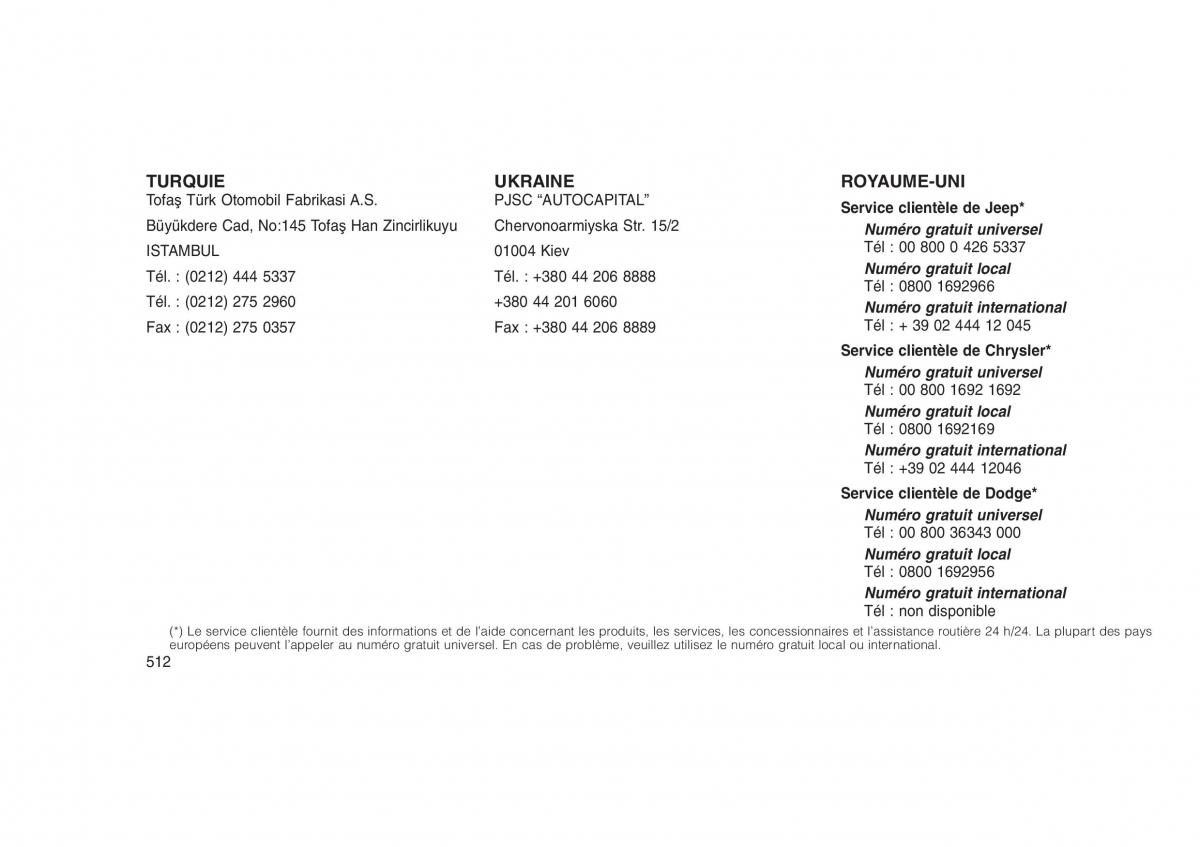 TURQUIE
Tofaş Türk Otomobil Fabrikasi A.S.
Büyükdere Cad, No:145 Tofaş Han Zincirlikuyu
ISTAMBUL
Tél. : (0212) 444 5337
Tél. : (0212) 275 2960
Fax : (0212) 275 0357

UKRAINE
PJSC “AUTOCAPITAL”
Chervonoarmiyska Str. 15/2
01004 Kiev
Tél. : +380 44 206 8888
+380 44 201 6060
Fax : +380 44 206 8889

ROYAUME-UNI
Service clientèle de Jeep*
Numéro gratuit universel
Tél : 00 800 0 426 5337
Numéro gratuit local
Tél : 0800 1692966
Numéro gratuit international
Tél : + 39 02 444 12 045
Service clientèle de Chrysler*
Numéro gratuit universel
Tél : 00 800 1692 1692
Numéro gratuit local
Tél : 0800 1692169
Numéro gratuit international
Tél : +39 02 444 12046
Service clientèle de Dodge*
Numéro gratuit universel
Tél : 00 800 36343 000
Numéro gratuit local
Tél : 0800 1692956
Numéro gratuit international
Tél : non disponible

(*) Le service clientèle fournit des informations et de l'aide concernant les produits, les services, les concessionnaires et l'assistance routière 24 h/24. La plupart des pays européens peuvent l'appeler au numéro gratuit universel. En cas de problème, veuillez utilisez le numéro gratuit local ou international.

512